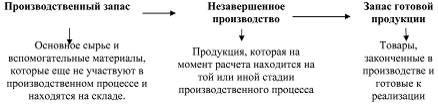 Производственный запас

Основное сырье и вспомогательные материалы, которые еще не участвуют в производственном процессе и находятся на складе.

Незавершенное производство

Продукция, которая на момент расчета находится на той или иной стадии производственного процесса

Запас готовой продукции

Товары, законченные в производстве и готовые к реализации